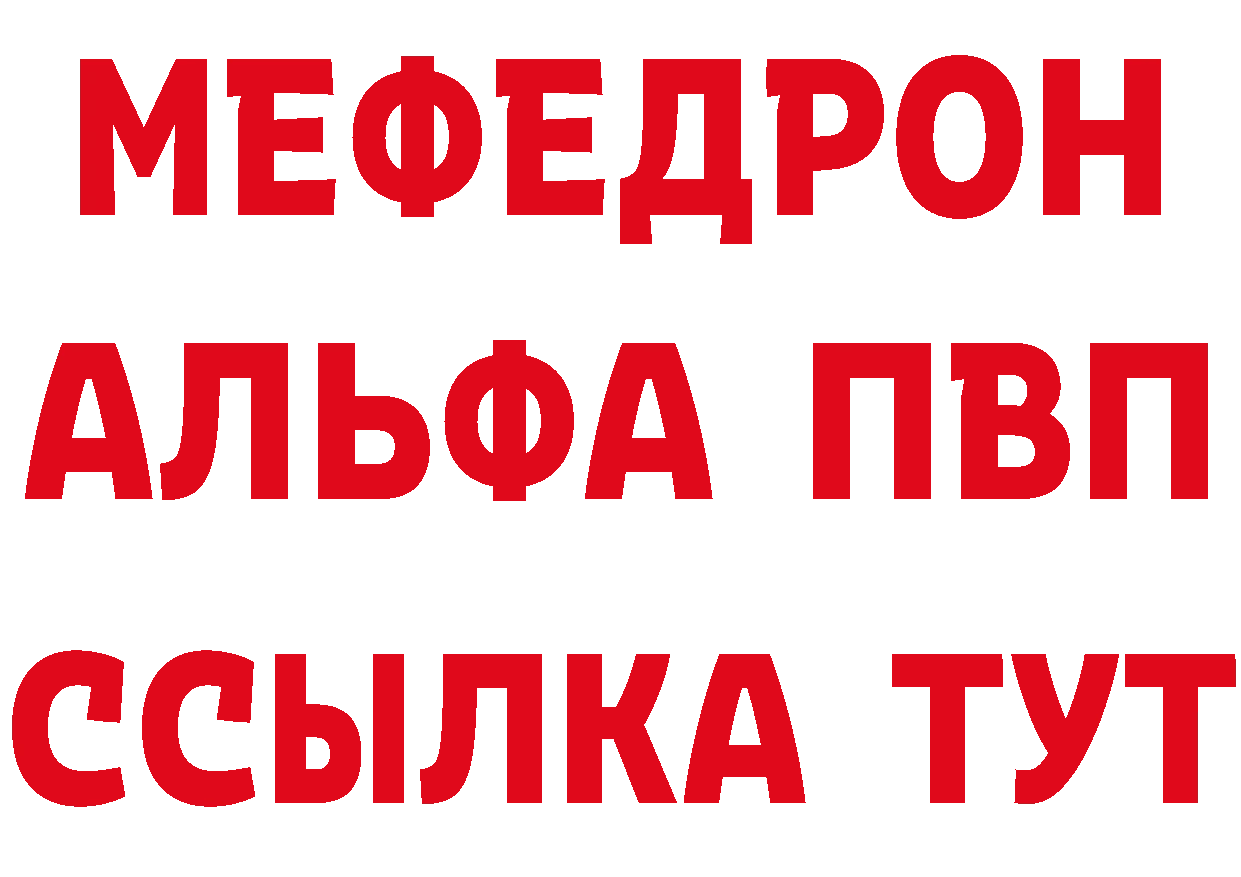 МЕФЕДРОН
АЛЬФА ПВП
ССЫЛКА ТУТ